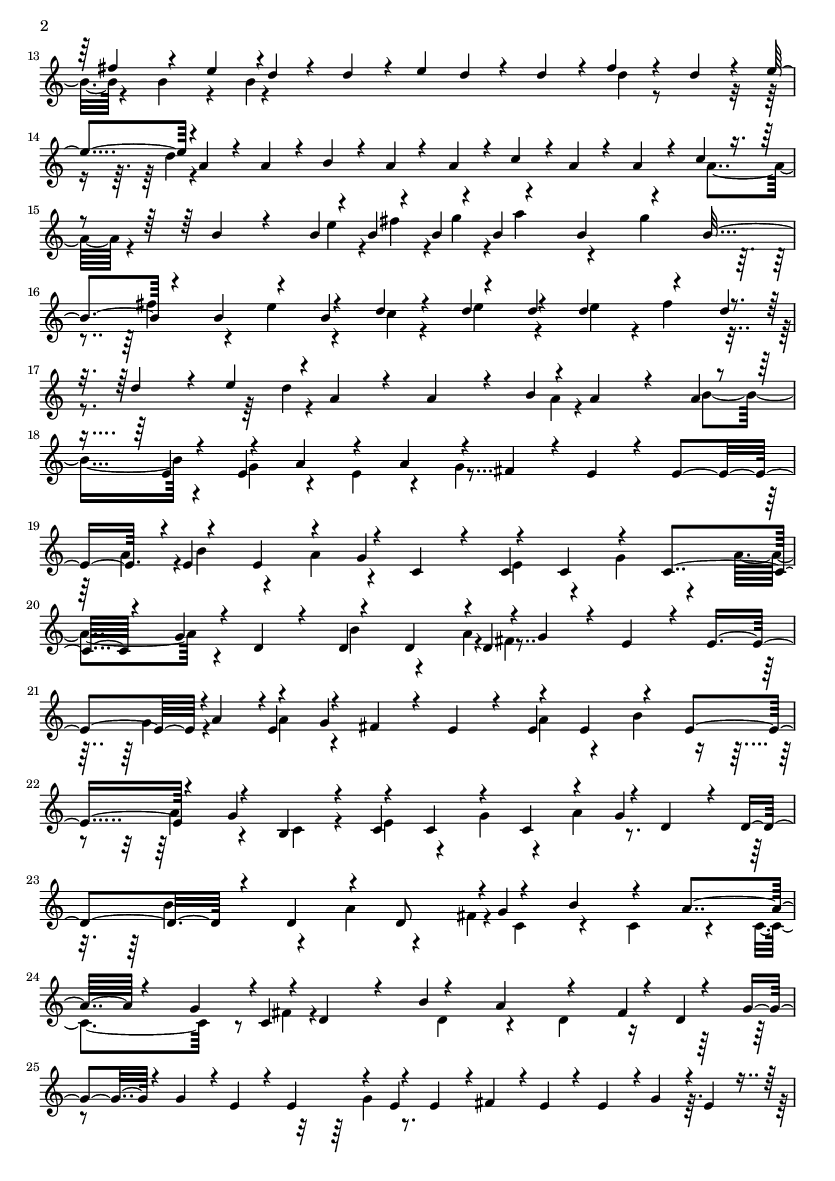 2

13

14

15

16

17

18

19

20

21

22

23

24

25